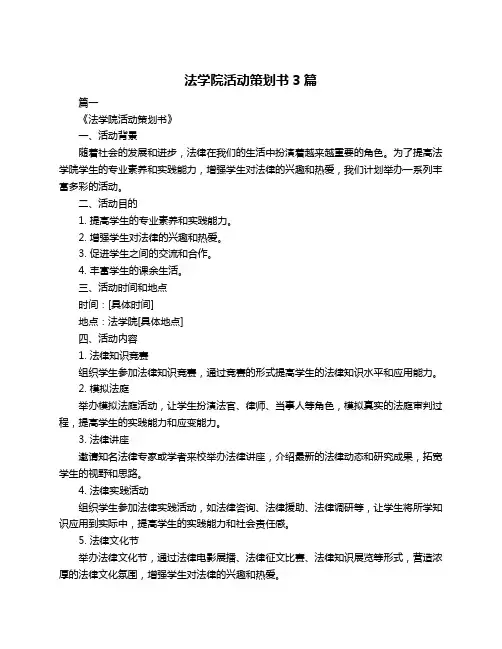 法学院活动策划书 3 篇

篇一

《法学院活动策划书》

一、活动背景

随着社会的发展和进步，法律在我们的生活中扮演着越来越重要的角色。为了提高法学院学生的专业素养和实践能力，增强学生对法律的兴趣和热爱，我们计划举办一系列丰富多彩的活动。

二、活动目的

1. 提高学生的专业素养和实践能力。

2. 增强学生对法律的兴趣和热爱。

3. 促进学生之间的交流和合作。

4. 丰富学生的课余生活。

三、活动时间和地点

时间：[具体时间]

地点：法学院[具体地点]

四、活动内容

1. 法律知识竞赛

组织学生参加法律知识竞赛，通过竞赛的形式提高学生的法律知识水平和应用能力。

2. 模拟法庭

举办模拟法庭活动，让学生扮演法官、律师、当事人等角色，模拟真实的法庭审判过程，提高学生的实践能力和应变能力。

3. 法律讲座

邀请知名法律专家或学者来校举办法律讲座，介绍最新的法律动态和研究成果，拓宽学生的视野和思路。

4. 法律实践活动

组织学生参加法律实践活动，如法律咨询、法律援助、法律调研等，让学生将所学知识应用到实际中，提高学生的实践能力和社会责任感。

5. 法律文化节

举办法律文化节，通过法律电影展播、法律征文比赛、法律知识展览等形式，营造浓厚的法律文化氛围，增强学生对法律的兴趣和热爱。